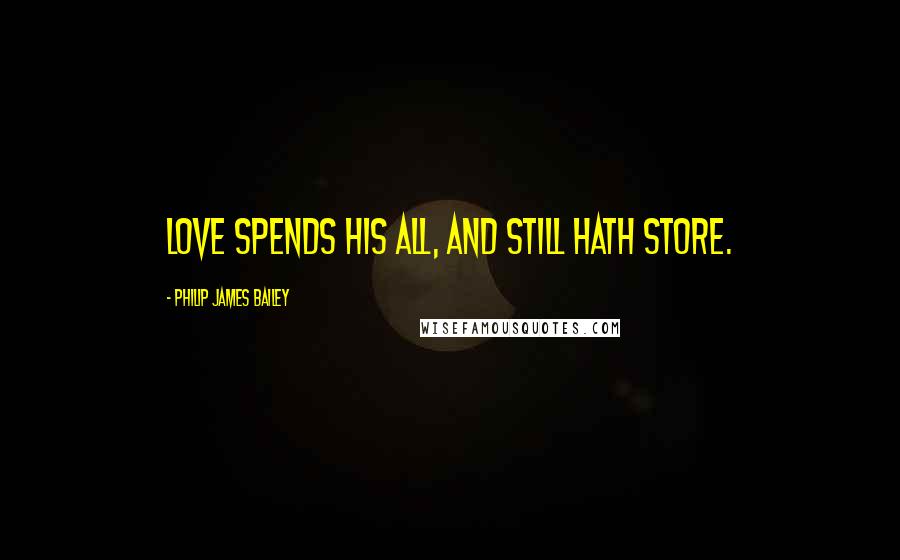 LOVE SPENDS HIS ALL, AND STILL HATH STORE.

- PHILIP JAMES BAILEY

WISEFAMOUSQUOTES.COM